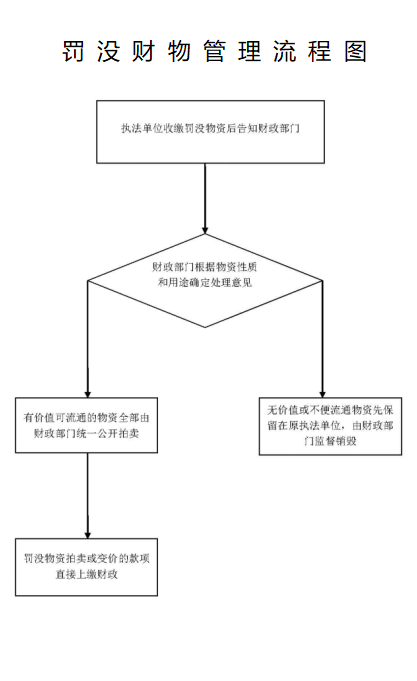 罚没财物管理流程图

执法单位收缴罚没物资后告知财政部门

财政部门根据物资性质和用途确定处理意见

有价值可流通的物资全部由财政部门统一公开拍卖

无价值或不便流通物资先保留在原执法单位，由财政部门监督销毁

罚没物资拍卖或变价的款项直接上缴财政